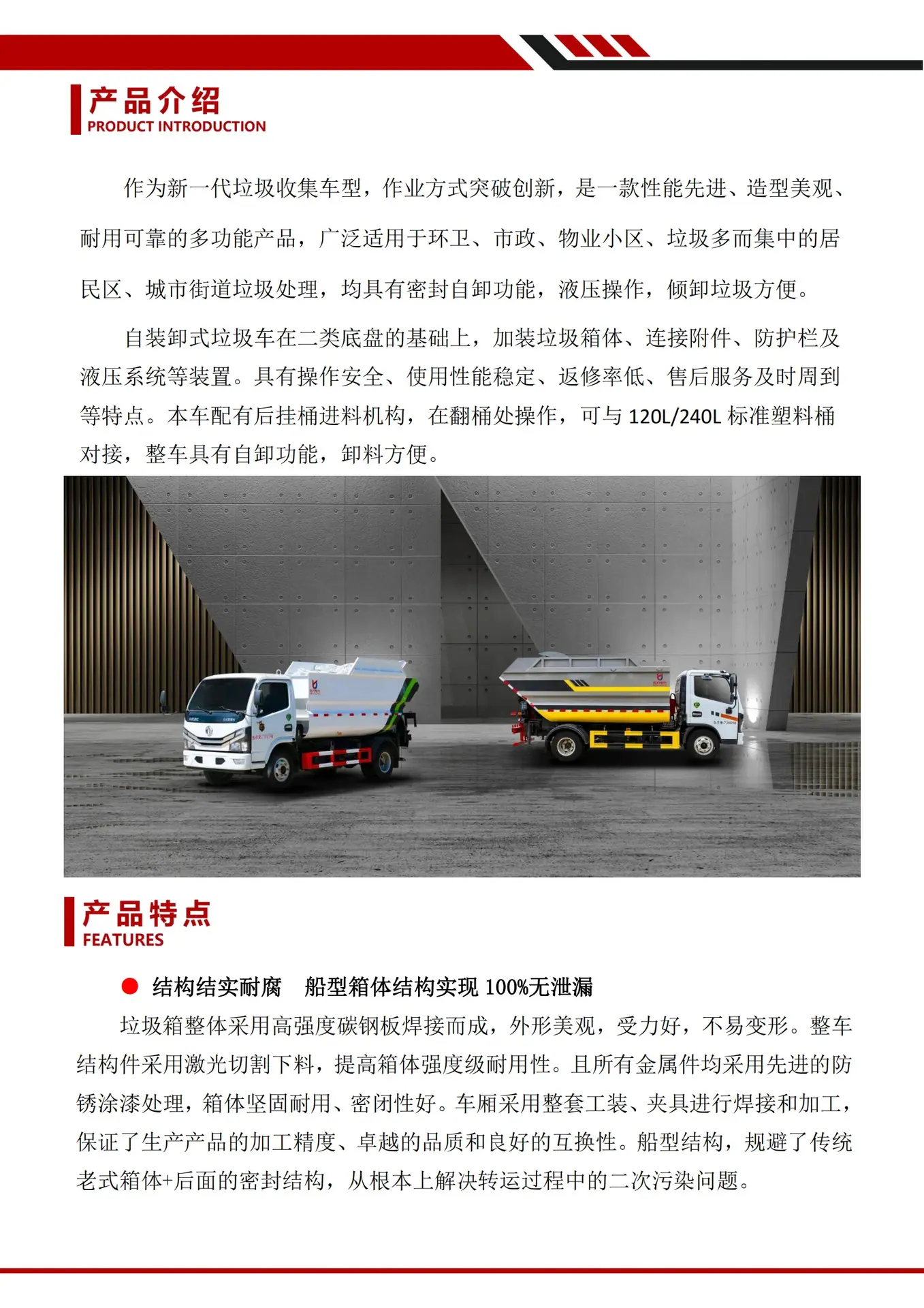 产品介绍
PRODUCT INTRODUCTION

作为新一代垃圾收集车型，作业方式突破创新，是一款性能先进、造型美观、耐用可靠的多功能产品，广泛适用于环卫、市政、物业小区、垃圾多而集中的居民区、城市街道垃圾处理，均具有密封自卸功能，液压操作，倾卸垃圾方便。

自装卸式垃圾车在二类底盘的基础上，加装垃圾箱体、连接附件、防护栏及液压系统等装置。具有操作安全、使用性能稳定、返修率低、售后服务及时周到等特点。本车配有后挂桶进料机构，在翻桶处操作，可与120L/240L标准塑料桶对接，整车具有自卸功能，卸料方便。

产品特点
FEATURES

• 结构结实耐腐　船型箱体结构实现100%无泄漏

垃圾箱整体采用高强度碳钢板焊接而成，外形美观，受力好，不易变形。整车结构件采用激光切割下料，提高箱体强度级耐用性。且所有金属件均采用先进的防锈涂漆处理，箱体坚固耐用、密闭性好。车厢采用整套工装、夹具进行焊接和加工，保证了生产产品的加工精度、卓越的品质和良好的互换性。船型结构，规避了传统老式箱体+后面的密封结构，从根本上解决转运过程中的二次污染问题。